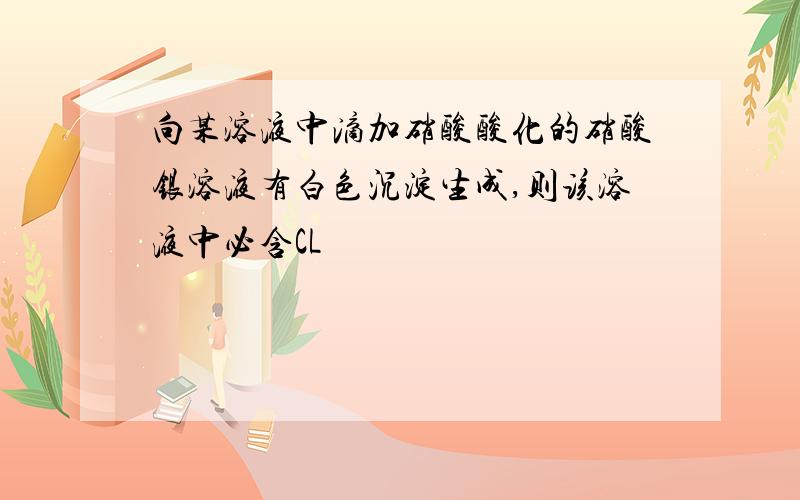 向某溶液中滴加硝酸酸化的硝酸银溶液有白色沉淀生成,则该溶液中必含CL